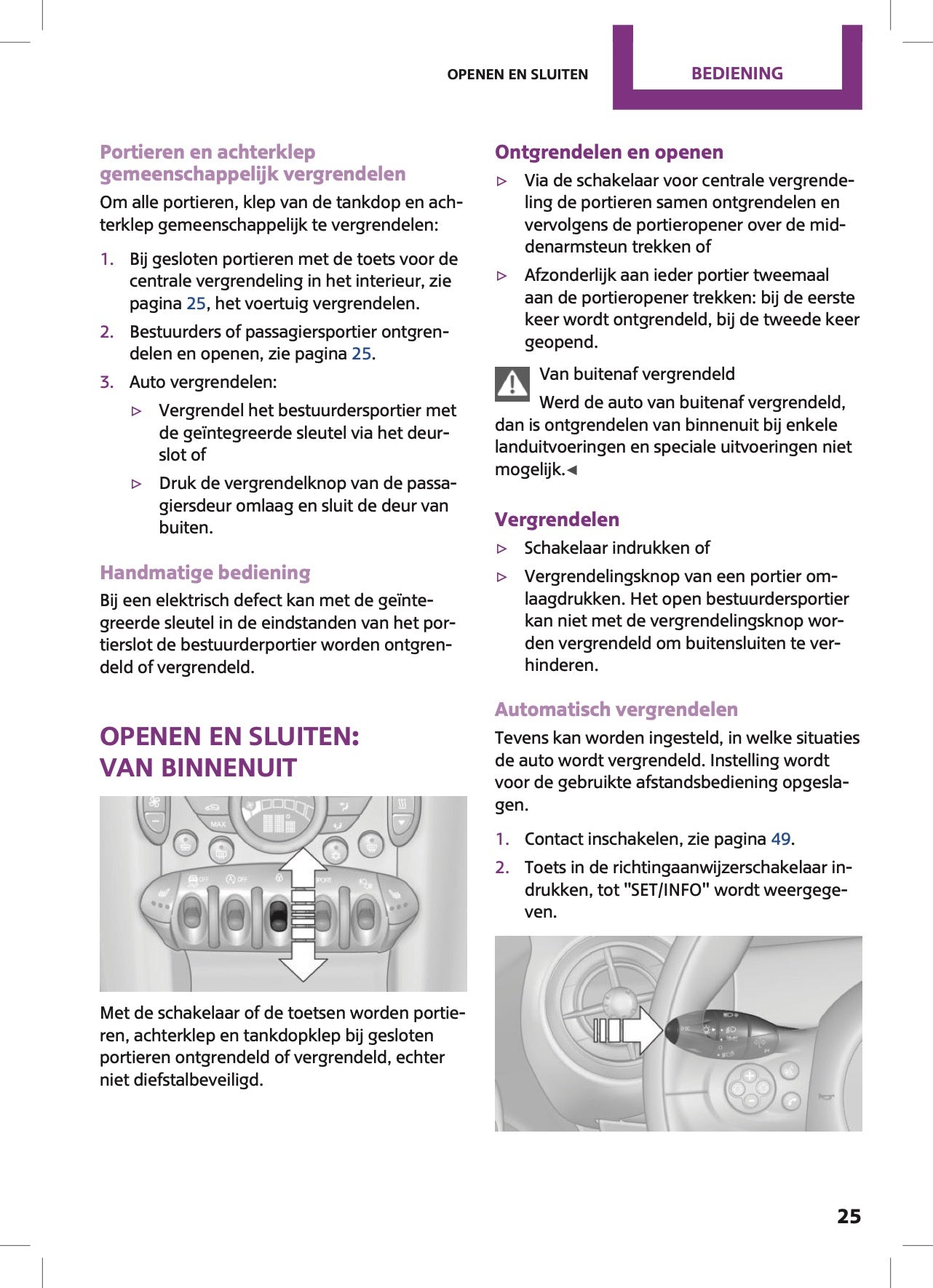 OPENEN EN SLUITEN BEDIENING

Portieren en achterklep gemeenschappelijk vergrendelen

Om alle portieren, klep van de tankdop en achterklep gemeenschappelijk te vergrendelen:

1. Bij gesloten portieren met de toets voor de centrale vergrendeling in het interieur, zie pagina 25, het voertuig vergrendelen.
2. Bestuurders of passagiersportier ontgrendelen en openen, zie pagina 25.
3. Auto vergrendelen:
▷ Vergrendel het bestuurdersportier met de geïntegreerde sleutel via het deurslot of
▷ Druk de vergrendelknop van de passagiersdeur omlaag en sluit de deur van buiten.

Handmatige bediening

Bij een elektrisch defect kan met de geïntegreerde sleutel in de eindstanden van het portierslot de bestuurderportier worden ontgrendeld of vergrendeld.

OPENEN EN SLUITEN: VAN BINNENUIT

MAX

OFF

OFF

SPORT

Met de schakelaar of de toetsen worden portieren, achterklep en tankdopklep bij gesloten portieren ontgrendeld of vergrendeld, echter niet diefstalbeveiligd.

Ontgrendelen en openen

▷ Via de schakelaar voor centrale vergrendeling de portieren samen ontgrendelen en vervolgens de portieropener over de middenarmsteun trekken of
▷ Afzonderlijk aan ieder portier tweemaal aan de portieropener trekken: bij de eerste keer wordt ontgrendeld, bij de tweede keer geopend.

Van buitenaf vergrendeld

Werd de auto van buitenaf vergrendeld, dan is ontgrendelen van binnenuit bij enkele landuitvoeringen en speciale uitvoeringen niet mogelijk.◀

Vergrendelen

▷ Schakelaar indrukken of
▷ Vergrendelingsknop van een portier omlaagdrukken. Het open bestuurdersportier kan niet met de vergrendelingsknop worden vergrendeld om buitensluiten te verhinderen.

Automatisch vergrendelen

Tevens kan worden ingesteld, in welke situaties de auto wordt vergrendeld. Instelling wordt voor de gebruikte afstandsbediening opgeslagen.

1. Contact inschakelen, zie pagina 49.
2. Toets in de richtingaanwijzerschakelaar indrukken, tot "SET/INFO" wordt weergegeven.

25